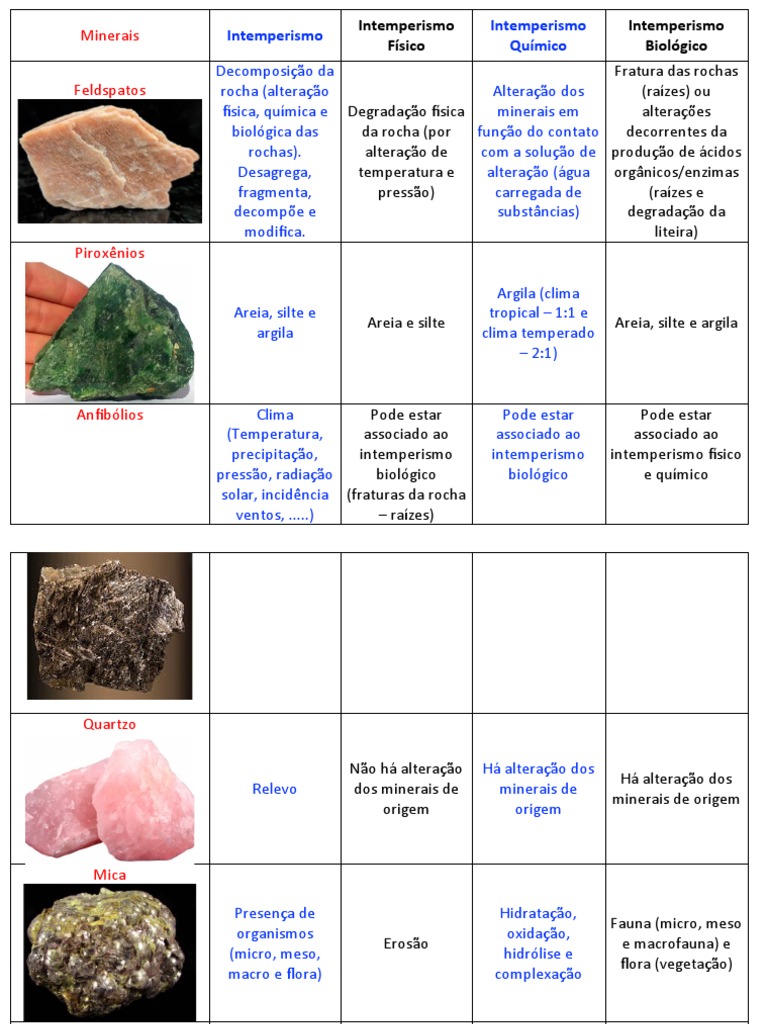 | Minerais | Intemperismo | Intemperismo Físico | Intemperismo Químico | Intemperismo Biológico |
|---|---|---|---|---|
| Feldspatos | Decomposição da rocha (alteração física, química e biológica das rochas). Desagrega, fragmenta, decompõe e modifica. | Degradação física da rocha (por alteração de temperatura e pressão) | Alteração dos minerais em função do contato com a solução de alteração (água carregada de substâncias) | Fratura das rochas (raízes) ou alterações decorrentes da produção de ácidos orgânicos/enzimas (raízes e degradação da liteira) |
| Piroxênios | Areia, silte e argila | Areia e silte | Argila (clima tropical – 1:1 e clima temperado – 2:1) | Areia, silte e argila |
| Anfibólios | Clima (Temperatura, precipitação, pressão, radiação solar, incidência ventos, .....) | Pode estar associado ao intemperismo biológico (fraturas da rocha – raízes) | Pode estar associado ao intemperismo biológico | Pode estar associado ao intemperismo físico e químico |

| | | | | |
|---|---|---|---|---|
| | | | | |
| Quartzo | Relevo | Não há alteração dos minerais de origem | Há alteração dos minerais de origem | Há alteração dos minerais de origem |
| Mica | Presença de organismos (micro, meso, macro e flora) | Erosão | Hidratação, oxidação, hidrólise e complexação | Fauna (micro, meso e macrofauna) e flora (vegetação) |